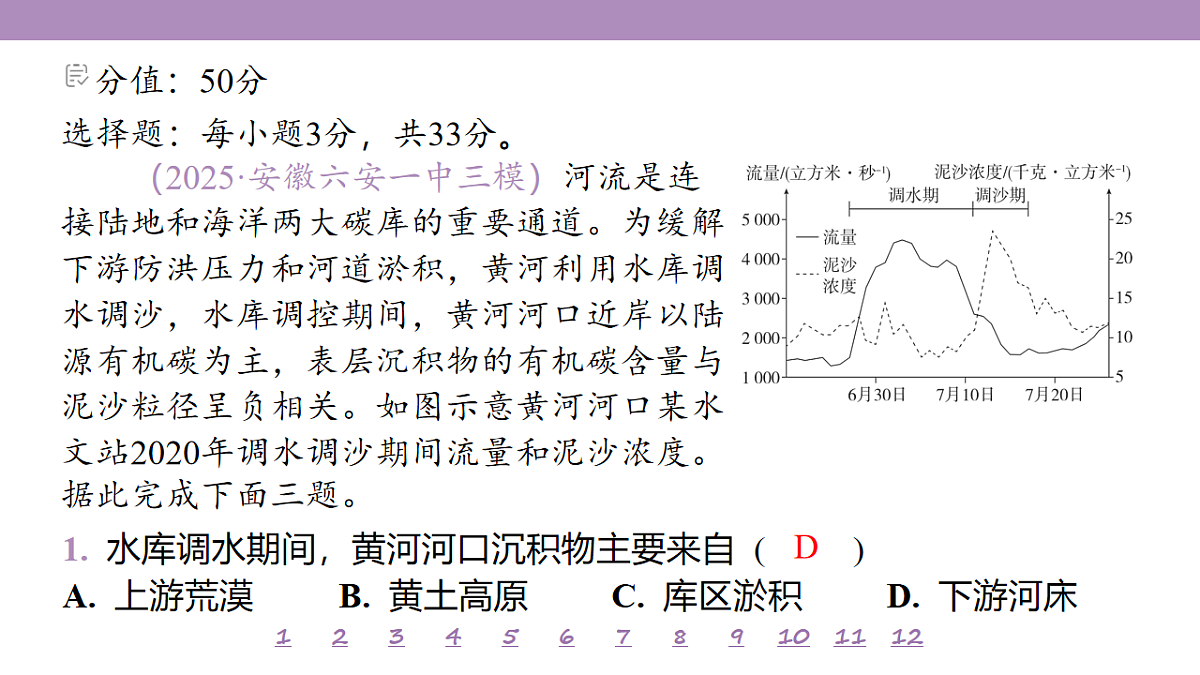 分值：50分

选择题：每小题3分，共33分。

(2025·安徽六安一中三模) 河流是连接陆地和海洋两大碳库的重要通道。为缓解下游防洪压力和河道淤积，黄河利用水库调水调沙，水库调控期间，黄河河口近岸以陆源有机碳为主，表层沉积物的有机碳含量与泥沙粒径呈负相关。如图示意黄河河口某水文站2020年调水调沙期间流量和泥沙浓度。据此完成下面三题。

流量/(立方米·秒$^{-1}$)
泥沙浓度/(千克·立方米$^{-1}$)
调水期
调沙期
流量
泥沙浓度
5 000
4 000
3 000
2 000
1 000
25
20
15
10
5
6月30日
7月10日
7月20日

1. 水库调水期间，黄河河口沉积物主要来自（ D ）

A. 上游荒漠 B. 黄土高原 C. 库区淤积 D. 下游河床

1 2 3 4 5 6 7 8 9 10 11 12